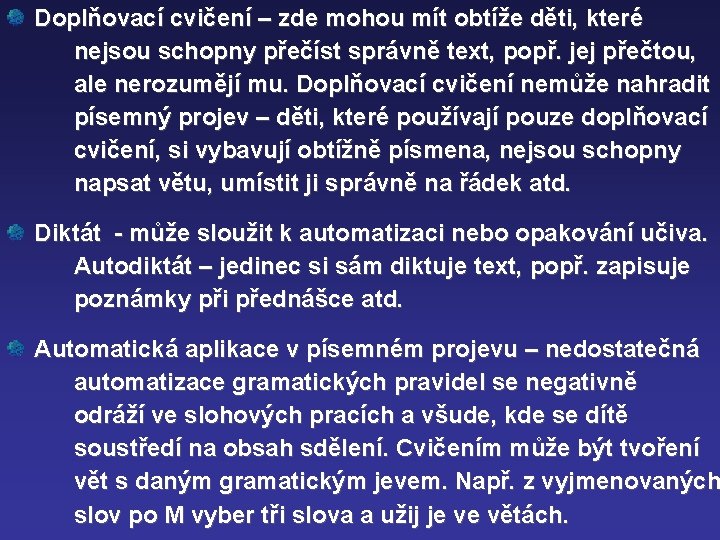 Doplňovací cvičení – zde mohou mít obtíže děti, které nejsou schopny přečíst správně text, popř. jej přečtou, ale nerozumějí mu. Doplňovací cvičení nemůže nahradit písemný projev – děti, které používají pouze doplňovací cvičení, si vybavují obtížně písmena, nejsou schopny napsat větu, umístit ji správně na řádek atd.

Diktát - může sloužit k automatizaci nebo opakování učiva. Autodiktát – jedinec si sám diktuje text, popř. zapisuje poznámky při přednášce atd.

Automatická aplikace v písemném projevu – nedostatečná automatizace gramatických pravidel se negativně odráží ve slohových pracích a všude, kde se dítě soustředí na obsah sdělení. Cvičením může být tvoření vět s daným gramatickým jevem. Např. z vyjmenovaných slov po M vyber tři slova a užij je ve větách.